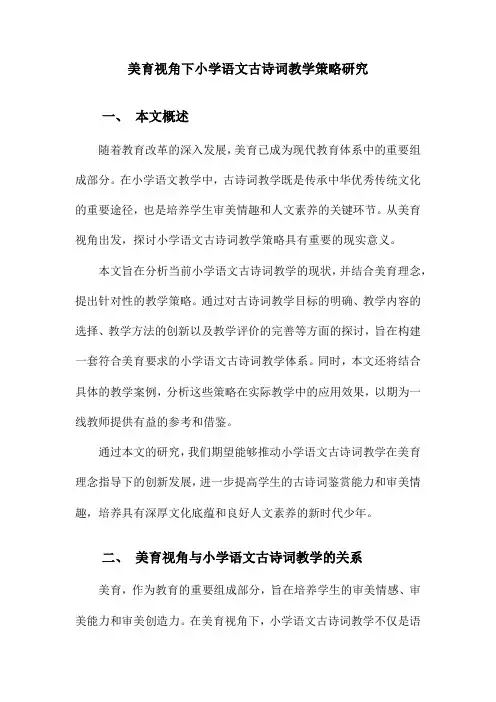 美育视角下小学语文古诗词教学策略研究

一、 本文概述

随着教育改革的深入发展，美育已成为现代教育体系中的重要组成部分。在小学语文教学中，古诗词教学既是传承中华优秀传统文化的重要途径，也是培养学生审美情趣和人文素养的关键环节。从美育视角出发，探讨小学语文古诗词教学策略具有重要的现实意义。

本文旨在分析当前小学语文古诗词教学的现状，并结合美育理念，提出针对性的教学策略。通过对古诗词教学目标的明确、教学内容的选择、教学方法的创新以及教学评价的完善等方面的探讨，旨在构建一套符合美育要求的小学语文古诗词教学体系。同时，本文还将结合具体的教学案例，分析这些策略在实际教学中的应用效果，以期为一线教师提供有益的参考和借鉴。

通过本文的研究，我们期望能够推动小学语文古诗词教学在美育理念指导下的创新发展，进一步提高学生的古诗词鉴赏能力和审美情趣，培养具有深厚文化底蕴和良好人文素养的新时代少年。

二、 美育视角与小学语文古诗词教学的关系

美育，作为教育的重要组成部分，旨在培养学生的审美情感、审美能力和审美创造力。在美育视角下，小学语文古诗词教学不仅是语